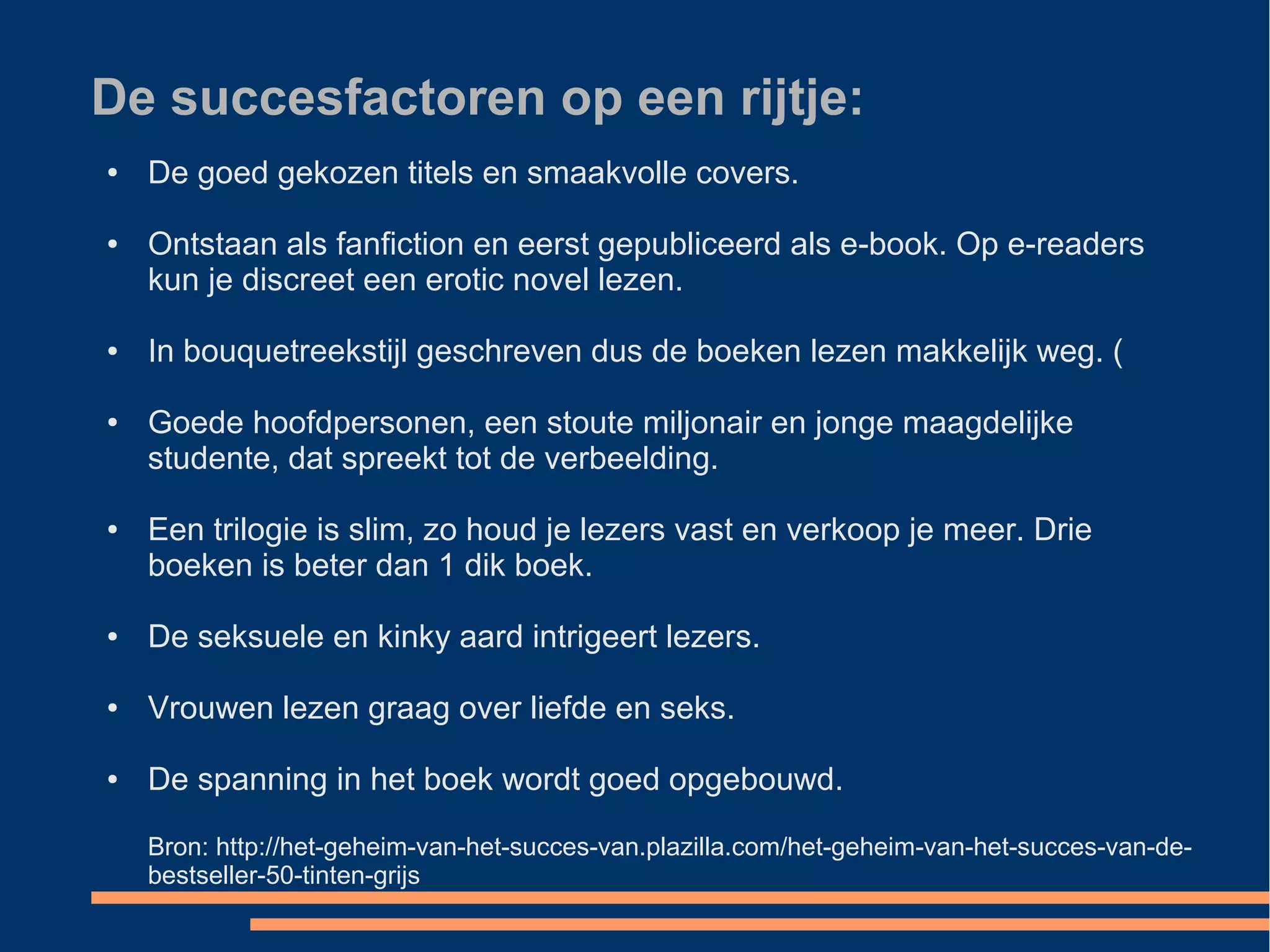 De succesfactoren op een rijtje:

• De goed gekozen titels en smaakvolle covers.

• Ontstaan als fanfiction en eerst gepubliceerd als e-book. Op e-readers kun je discreet een erotic novel lezen.

• In bouquetreekstijl geschreven dus de boeken lezen makkelijk weg. (

• Goede hoofdpersonen, een stoute miljonair en jonge maagdelijke studente, dat spreekt tot de verbeelding.

• Een trilogie is slim, zo houd je lezers vast en verkoop je meer. Drie boeken is beter dan 1 dik boek.

• De seksuele en kinky aard intrigeert lezers.

• Vrouwen lezen graag over liefde en seks.

• De spanning in het boek wordt goed opgebouwd.

Bron: http://het-geheim-van-het-succes-van.plazilla.com/het-geheim-van-het-succes-van-de-bestseller-50-tinten-grijs